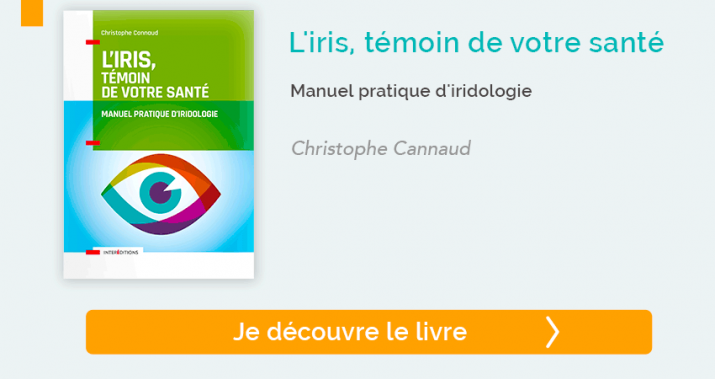 Christophe Cannaud

L'IRIS,
TÉMOIN
DE VOTRE SANTÉ

MANUEL PRATIQUE D'IRIDOLOGIE

INTERÉDITIONS

L'iris, témoin de votre santé

Manuel pratique d'iridologie

Christophe Cannaud

Je découvre le livre